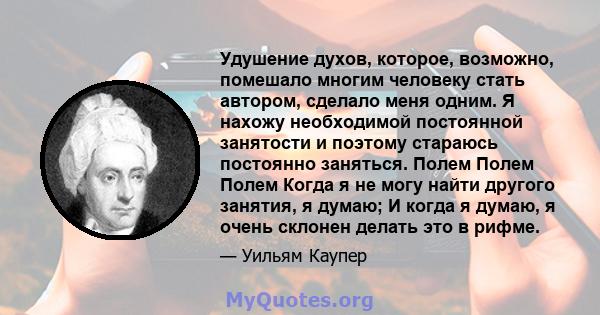 Удушение духов, которое, возможно, помешало многим человеку стать автором, сделало меня одним. Я нахожу необходимой постоянной занятости и поэтому стараюсь постоянно заняться. Полем Полем Полем Когда я не могу найти другого занятия, я думаю; И когда я думаю, я очень склонен делать это в рифме.

— Уильям Каупер

MyQuotes.org